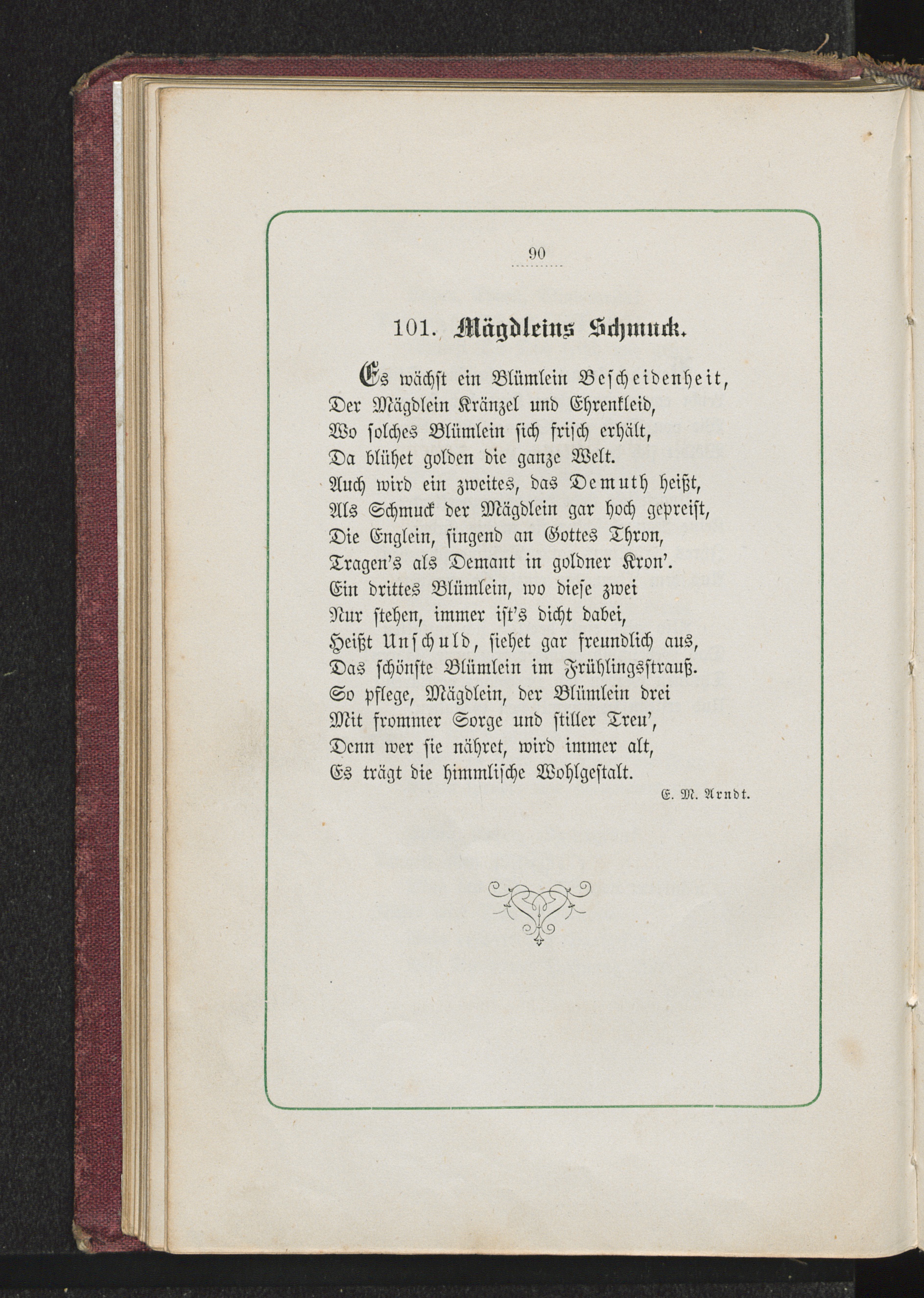 90

101. Mägdleins Schmuck.

Es wächst ein Blümlein Bescheidenheit,
Der Mägdlein Kränzel und Ehrenkleid,
Wo solches Blümlein sich frisch erhält,
Da blühet golden die ganze Welt.
Auch wird ein zweites, das Demuth heißt,
Als Schmuck der Mägdlein gar hoch gepreist,
Die Englein, singend an Gottes Thron,
Tragen's als Demant in goldner Kron'.
Ein drittes Blümlein, wo diese zwei
Nur stehen, immer ist's dicht dabei,
Heißt Unschuld, siehet gar freundlich aus,
Das schönste Blümlein im Frühlingsstrauß.
So pflege, Mägdlein, der Blümlein drei
Mit frommer Sorge und stiller Treu',
Denn wer sie nähret, wird immer alt,
Es trägt die himmlische Wohlgestalt.

E. M. Arndt.